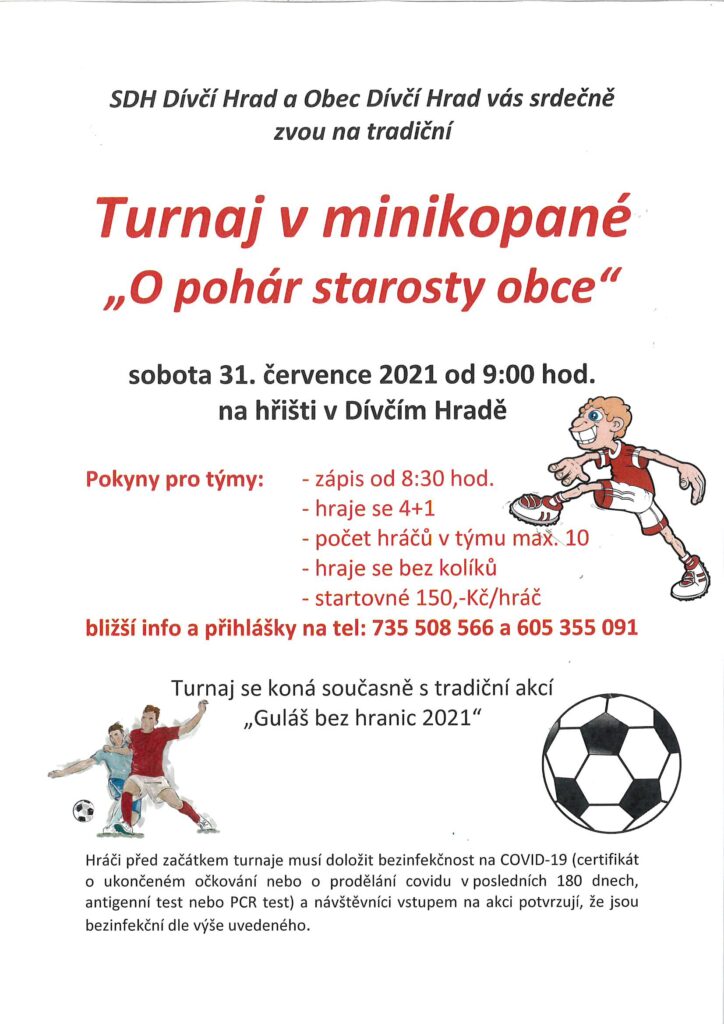 SDH Dívčí Hrad a Obec Dívčí Hrad vás srdečně zvou na tradiční

Turnaj v minikopané
„O pohár starosty obce“

sobota 31. července 2021 od 9:00 hod.
na hřišti v Dívčím Hradě

Pokyny pro týmy:
- zápis od 8:30 hod.
- hraje se 4+1
- počet hráčů v týmu max. 10
- hraje se bez kolíků
- startovné 150,-Kč/hráč

bližší info a přihlášky na tel: 735 508 566 a 605 355 091

Turnaj se koná současně s tradiční akcí
„Guláš bez hranic 2021“

Hráči před začátkem turnaje musí doložit bezinfekčnost na COVID-19 (certifikát o ukončeném očkování nebo o prodělání covidu v posledních 180 dnech, antigenní test nebo PCR test) a návštěvníci vstupem na akci potvrzují, že jsou bezinfekční dle výše uvedeného.